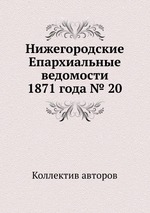 Нижегородские Епархиальные ведомости 1871 года № 20

Коллектив авторов